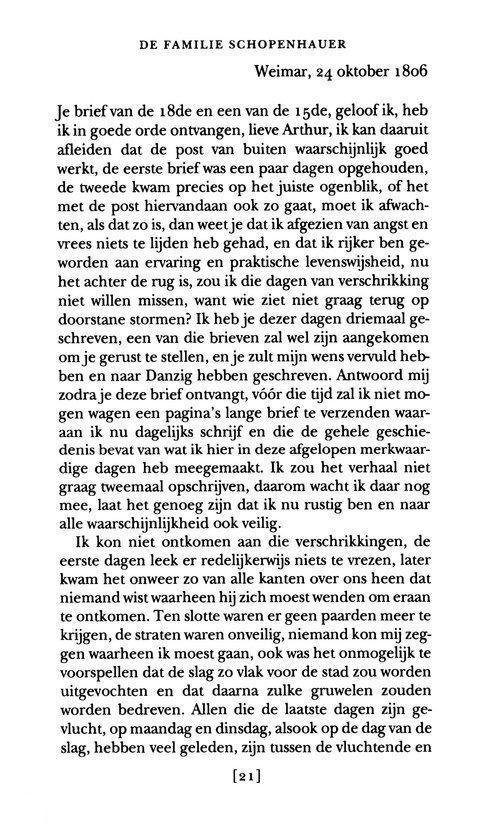 DE FAMILIE SCHOPENHAUER

Weimar, 24 oktober 1806

Je brief van de 18de en een van de 15de, geloof ik, heb ik in goede orde ontvangen, lieve Arthur, ik kan daaruit afleiden dat de post van buiten waarschijnlijk goed werkt, de eerste brief was een paar dagen opgehouden, de tweede kwam precies op het juiste ogenblik, of het met de post hiervandaan ook zo gaat, moet ik afwachten, als dat zo is, dan weet je dat ik afgezien van angst en vrees niets te lijden heb gehad, en dat ik rijker ben geworden aan ervaring en praktische levenswijsheid, nu het achter de rug is, zou ik die dagen van verschrikking niet willen missen, want wie ziet niet graag terug op doorstane stormen? Ik heb je dezer dagen driemaal geschreven, een van die brieven zal wel zijn aangekomen om je gerust te stellen, en je zult mijn wens vervuld hebben en naar Danzig hebben geschreven. Antwoord mij zodra je deze brief ontvangt, vóór die tijd zal ik niet mogen wagen een pagina's lange brief te verzenden waaraan ik nu dagelijks schrijf en die de gehele geschiedenis bevat van wat ik hier in deze afgelopen merkwaardige dagen heb meegemaakt. Ik zou het verhaal niet graag tweemaal opschrijven, daarom wacht ik daar nog mee, laat het genoeg zijn dat ik nu rustig ben en naar alle waarschijnlijkheid ook veilig.

Ik kon niet ontkomen aan die verschrikkingen, de eerste dagen leek er redelijkerwijs niets te vrezen, later kwam het onweer zo van alle kanten over ons heen dat niemand wist waarheen hij zich moest wenden om eraan te ontkomen. Ten slotte waren er geen paarden meer te krijgen, de straten waren onveilig, niemand kon mij zeggen waarheen ik moest gaan, ook was het onmogelijk te voorspellen dat de slag zo vlak voor de stad zou worden uitgevochten en dat daarna zulke gruwelen zouden worden bedreven. Allen die de laatste dagen zijn gevlucht, op maandag en dinsdag, alsook op de dag van de slag, hebben veel geleden, zijn tussen de vluchtende en

[21]